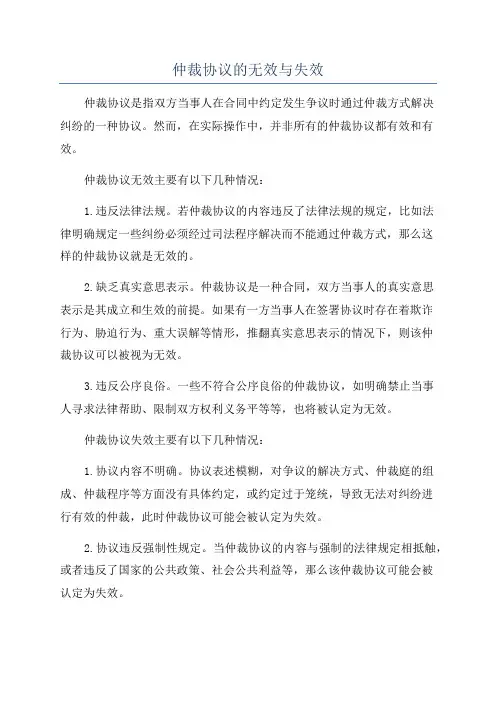 仲裁协议的无效与失效

仲裁协议是指双方当事人在合同中约定发生争议时通过仲裁方式解决纠纷的一种协议。然而，在实际操作中，并非所有的仲裁协议都有效和有效。

仲裁协议无效主要有以下几种情况：

1.违反法律法规。若仲裁协议的内容违反了法律法规的规定，比如法律明确规定一些纠纷必须经过司法程序解决而不能通过仲裁方式，那么这样的仲裁协议就是无效的。

2.缺乏真实意思表示。仲裁协议是一种合同，双方当事人的真实意思表示是其成立和生效的前提。如果有一方当事人在签署协议时存在着欺诈行为、胁迫行为、重大误解等情形，推翻真实意思表示的情况下，则该仲裁协议可以被视为无效。

3.违反公序良俗。一些不符合公序良俗的仲裁协议，如明确禁止当事人寻求法律帮助、限制双方权利义务平等等，也将被认定为无效。

仲裁协议失效主要有以下几种情况：

1.协议内容不明确。协议表述模糊，对争议的解决方式、仲裁庭的组成、仲裁程序等方面没有具体约定，或约定过于笼统，导致无法对纠纷进行有效的仲裁，此时仲裁协议可能会被认定为失效。

2.协议违反强制性规定。当仲裁协议的内容与强制的法律规定相抵触，或者违反了国家的公共政策、社会公共利益等，那么该仲裁协议可能会被认定为失效。